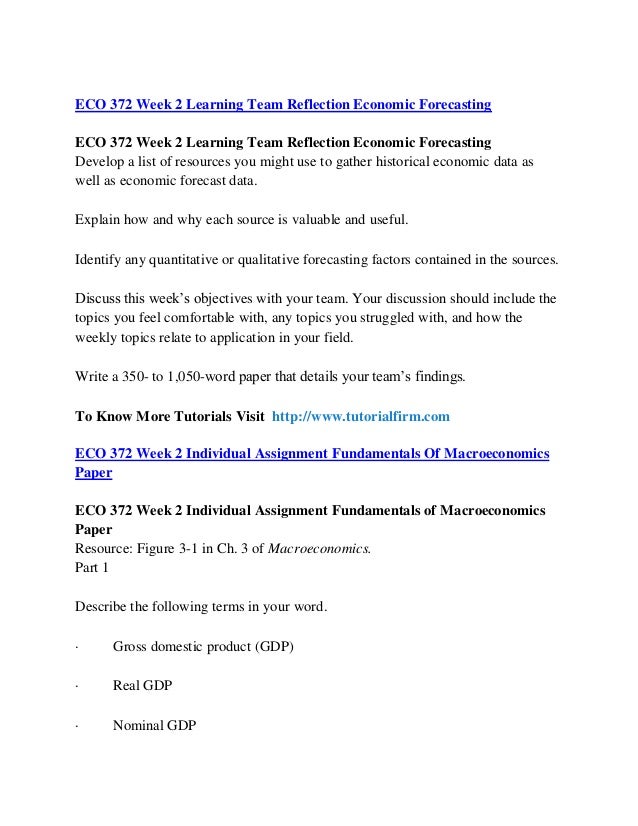 ECO 372 Week 2 Learning Team Reflection Economic Forecasting

ECO 372 Week 2 Learning Team Reflection Economic Forecasting
Develop a list of resources you might use to gather historical economic data as well as economic forecast data.

Explain how and why each source is valuable and useful.

Identify any quantitative or qualitative forecasting factors contained in the sources.

Discuss this week's objectives with your team. Your discussion should include the topics you feel comfortable with, any topics you struggled with, and how the weekly topics relate to application in your field.

Write a 350- to 1,050-word paper that details your team's findings.

To Know More Tutorials Visit http://www.tutorialfirm.com

ECO 372 Week 2 Individual Assignment Fundamentals Of Macroeconomics Paper

ECO 372 Week 2 Individual Assignment Fundamentals of Macroeconomics Paper
Resource: Figure 3-1 in Ch. 3 of Macroeconomics.
Part 1

Describe the following terms in your word.

· Gross domestic product (GDP)

· Real GDP

· Nominal GDP